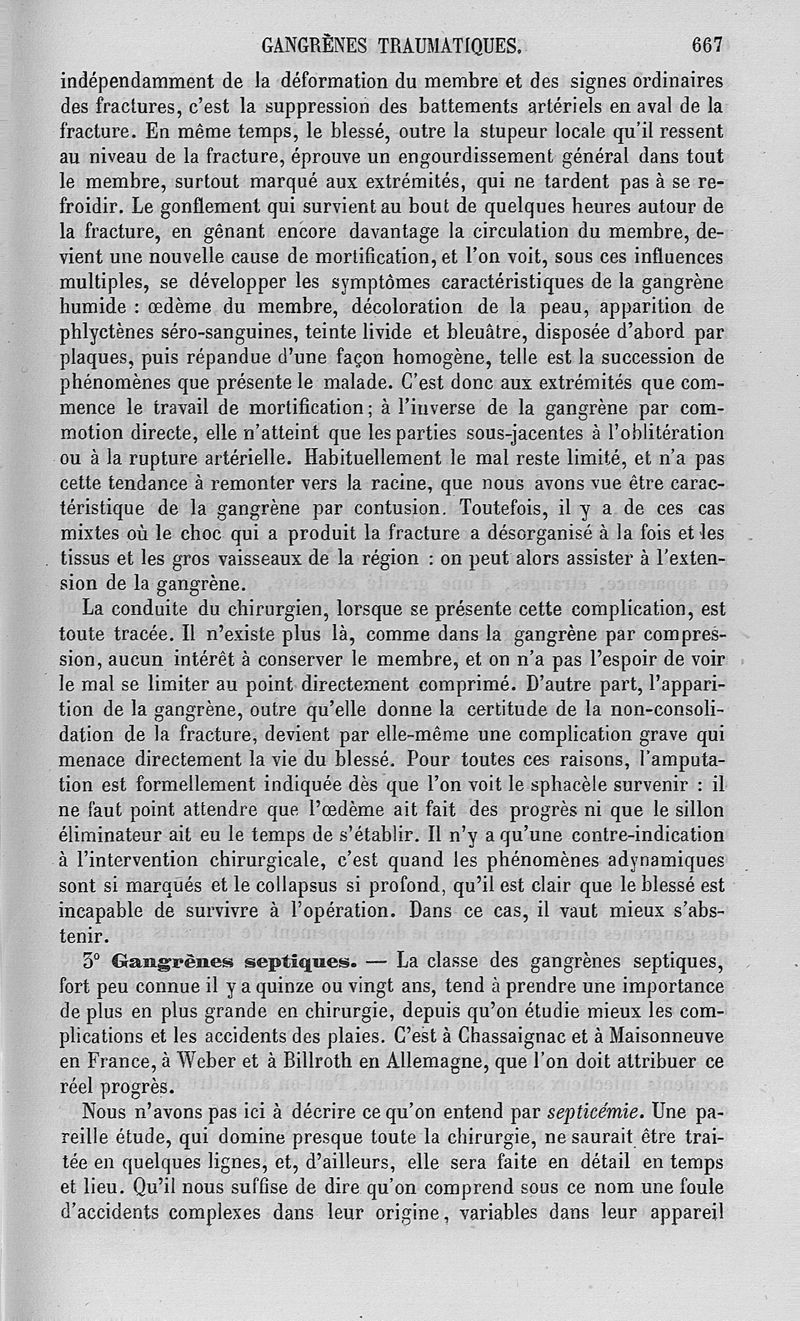 GANGRÈNES TRAUMATIQUES. 667

indépendamment de la déformation du membre et des signes ordinaires des fractures, c'est la suppression des battements artériels en aval de la fracture. En même temps, le blessé, outre la stupeur locale qu'il ressent au niveau de la fracture, éprouve un engourdissement général dans tout le membre, surtout marqué aux extrémités, qui ne tardent pas à se refroidir. Le gonflement qui survient au bout de quelques heures autour de la fracture, en gênant encore davantage la circulation du membre, devient une nouvelle cause de mortification, et l'on voit, sous ces influences multiples, se développer les symptômes caractéristiques de la gangrène humide : œdème du membre, décoloration de la peau, apparition de phlyctènes séro-sanguines, teinte livide et bleuâtre, disposée d'abord par plaques, puis répandue d'une façon homogène, telle est la succession de phénomènes que présente le malade. C'est donc aux extrémités que commence le travail de mortification; à l'inverse de la gangrène par commotion directe, elle n'atteint que les parties sous-jacentes à l'oblitération ou à la rupture artérielle. Habituellement le mal reste limité, et n'a pas cette tendance à remonter vers la racine, que nous avons vue être caractéristique de la gangrène par contusion. Toutefois, il y a de ces cas mixtes où le choc qui a produit la fracture a désorganisé à la fois et les tissus et les gros vaisseaux de la région : on peut alors assister à l'extension de la gangrène.

La conduite du chirurgien, lorsque se présente cette complication, est toute tracée. Il n'existe plus là, comme dans la gangrène par compression, aucun intérêt à conserver le membre, et on n'a pas l'espoir de voir le mal se limiter au point directement comprimé. D'autre part, l'apparition de la gangrène, outre qu'elle donne la certitude de la non-consolidation de la fracture, devient par elle-même une complication grave qui menace directement la vie du blessé. Pour toutes ces raisons, l'amputation est formellement indiquée dès que l'on voit le sphacèle survenir : il ne faut point attendre que l'œdème ait fait des progrès ni que le sillon éliminateur ait eu le temps de s'établir. Il n'y a qu'une contre-indication à l'intervention chirurgicale, c'est quand les phénomènes adynamiques sont si marqués et le collapsus si profond, qu'il est clair que le blessé est incapable de survivre à l'opération. Dans ce cas, il vaut mieux s'abstenir.

3° Gangrènes septiques. — La classe des gangrènes septiques, fort peu connue il y a quinze ou vingt ans, tend à prendre une importance de plus en plus grande en chirurgie, depuis qu'on étudie mieux les complications et les accidents des plaies. C'est à Chassaignac et à Maisonneuve en France, à Weber et à Billroth en Allemagne, que l'on doit attribuer ce réel progrès.

Nous n'avons pas ici à décrire ce qu'on entend par septicémie. Une pareille étude, qui domine presque toute la chirurgie, ne saurait être traitée en quelques lignes, et, d'ailleurs, elle sera faite en détail en temps et lieu. Qu'il nous suffise de dire qu'on comprend sous ce nom une foule d'accidents complexes dans leur origine, variables dans leur appareil